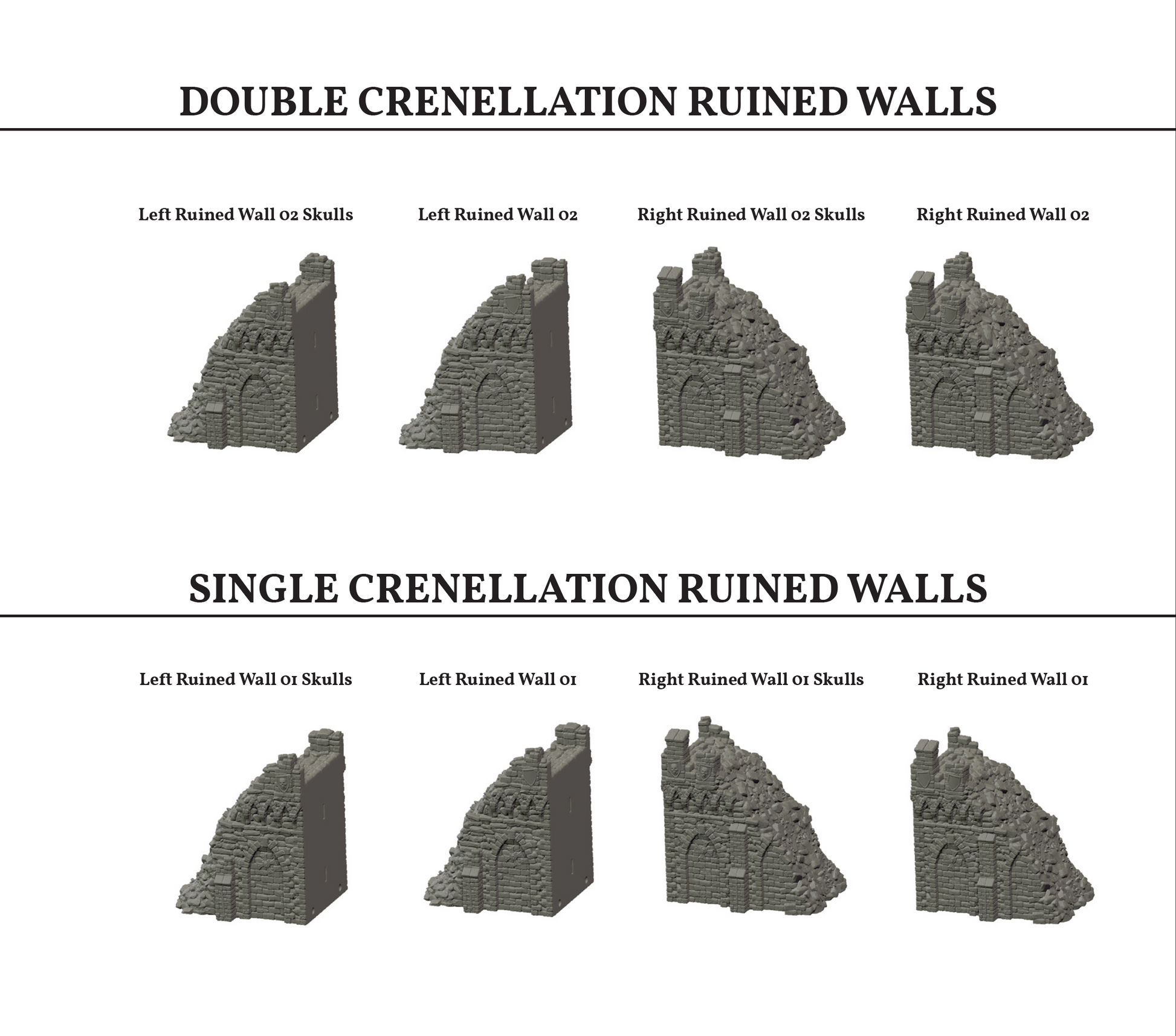 DOUBLE CRENELLATION RUINED WALLS

Left Ruined Wall 02 Skulls

Left Ruined Wall 02

Right Ruined Wall 02 Skulls

Right Ruined Wall 02

SINGLE CRENELLATION RUINED WALLS

Left Ruined Wall 01 Skulls

Left Ruined Wall 01

Right Ruined Wall 01 Skulls

Right Ruined Wall 01